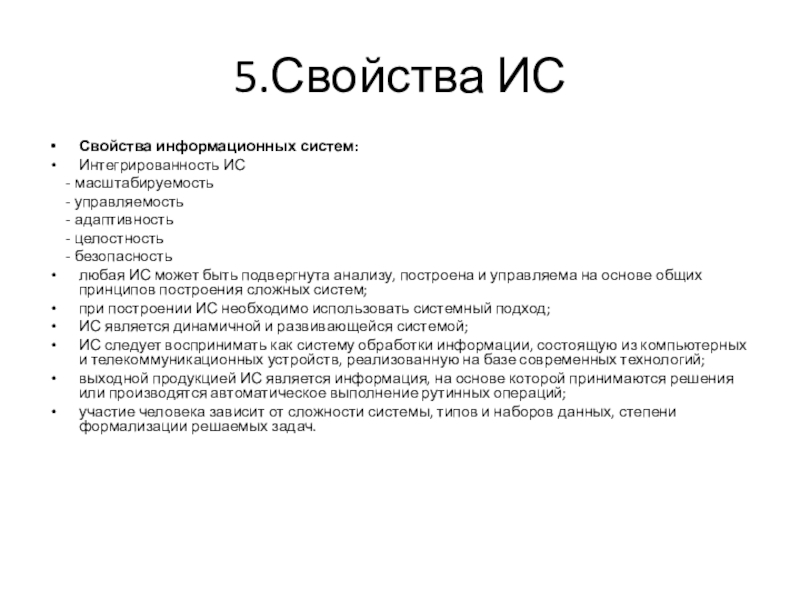 5.Свойства ИС

• Свойства информационных систем:
• Интегрированность ИС
- масштабируемость
- управляемость
- адаптивность
- целостность
- безопасность
• любая ИС может быть подвергнута анализу, построена и управляема на основе общих принципов построения сложных систем;
• при построении ИС необходимо использовать системный подход;
• ИС является динамичной и развивающейся системой;
• ИС следует воспринимать как систему обработки информации, состоящую из компьютерных и телекоммуникационных устройств, реализованную на базе современных технологий;
• выходной продукцией ИС является информация, на основе которой принимаются решения или производятся автоматическое выполнение рутинных операций;
• участие человека зависит от сложности системы, типов и наборов данных, степени формализации решаемых задач.